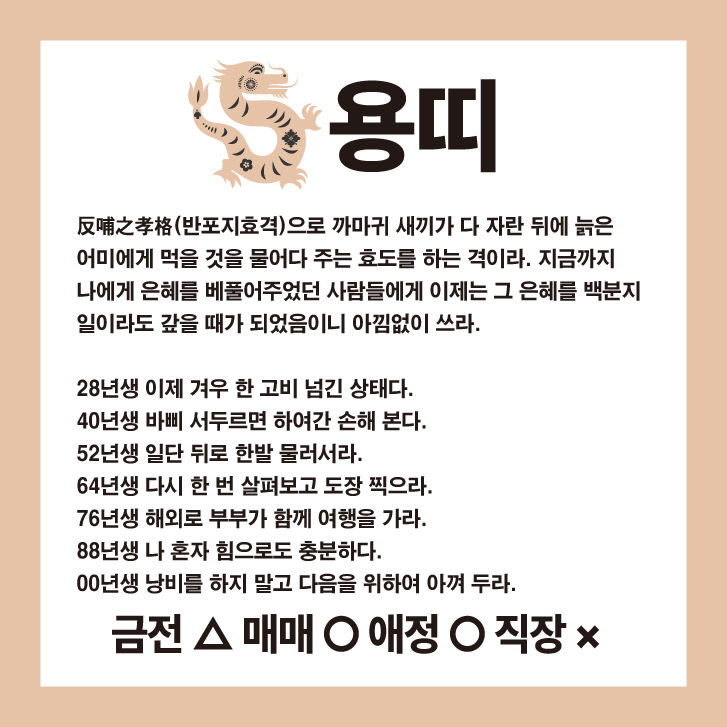 용띠

反哺之孝格(반포지효격)으로 까마귀 새끼가 다 자란 뒤에 늙은 어미에게 먹을 것을 물어다 주는 효도를 하는 격이라. 지금까지 나에게 은혜를 베풀어주었던 사람들에게 이제는 그 은혜를 백분지 일이라도 갚을 때가 되었음이니 아낌없이 쓰라.

28년생 이제 겨우 한 고비 넘긴 상태다.
40년생 바삐 서두르면 하여간 손해 본다.
52년생 일단 뒤로 한발 물러서라.
64년생 다시 한 번 살펴보고 도장 찍으라.
76년생 해외로 부부가 함께 여행을 가라.
88년생 나 혼자 힘으로도 충분하다.
00년생 낭비를 하지 말고 다음을 위하여 아껴 두라.

금전 △ 매매 ○ 애정 ○ 직장 ×